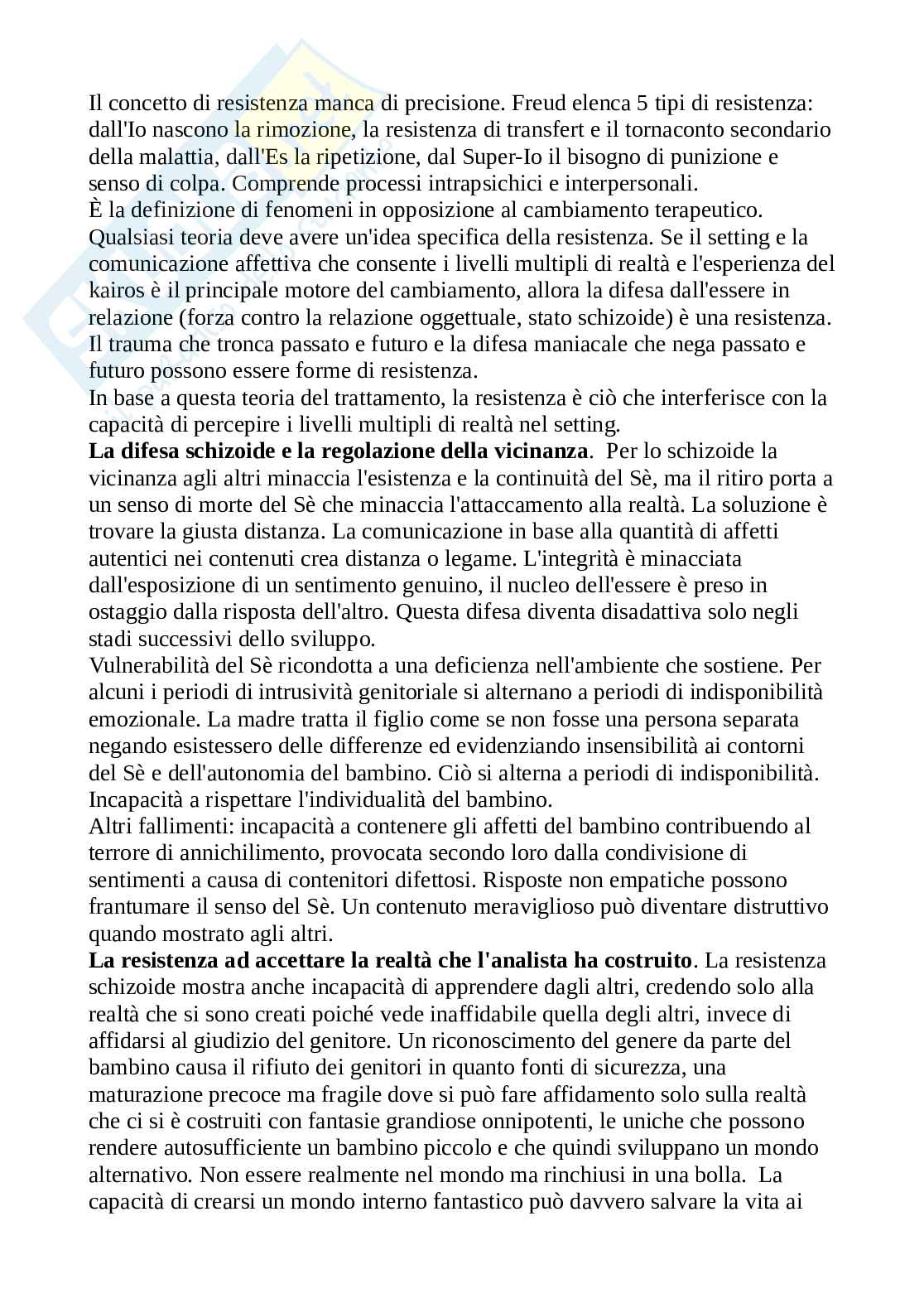 Il concetto di resistenza manca di precisione. Freud elenca 5 tipi di resistenza: dall'Io nascono la rimozione, la resistenza di transfert e il tornaconto secondario della malattia, dall'Es la ripetizione, dal Super-Io il bisogno di punizione e senso di colpa. Comprende processi intrapsichici e interpersonali.
È la definizione di fenomeni in opposizione al cambiamento terapeutico. Qualsiasi teoria deve avere un'idea specifica della resistenza. Se il setting e la comunicazione affettiva che consente i livelli multipli di realtà e l'esperienza del kairos è il principale motore del cambiamento, allora la difesa dall'essere in relazione (forza contro la relazione oggettuale, stato schizoide) è una resistenza. Il trauma che tronca passato e futuro e la difesa maniacale che nega passato e futuro possono essere forme di resistenza.
In base a questa teoria del trattamento, la resistenza è ciò che interferisce con la capacità di percepire i livelli multipli di realtà nel setting.
**La difesa schizoide e la regolazione della vicinanza**. Per lo schizoide la vicinanza agli altri minaccia l'esistenza e la continuità del Sè, ma il ritiro porta a un senso di morte del Sè che minaccia l'attaccamento alla realtà. La soluzione è trovare la giusta distanza. La comunicazione in base alla quantità di affetti autentici nei contenuti crea distanza o legame. L'integrità è minacciata dall'esposizione di un sentimento genuino, il nucleo dell'essere è preso in ostaggio dalla risposta dell'altro. Questa difesa diventa disadattiva solo negli stadi successivi dello sviluppo.
Vulnerabilità del Sè ricondotta a una deficienza nell'ambiente che sostiene. Per alcuni i periodi di intrusività genitoriale si alternano a periodi di indisponibilità emozionale. La madre tratta il figlio come se non fosse una persona separata negando esistessero delle differenze ed evidenziando insensibilità ai contorni del Sè e dell'autonomia del bambino. Ciò si alterna a periodi di indisponibilità. Incapacità a rispettare l'individualità del bambino.
Altri fallimenti: incapacità a contenere gli affetti del bambino contribuendo al terrore di annichilimento, provocata secondo loro dalla condivisione di sentimenti a causa di contenitori difettosi. Risposte non empatiche possono frantumare il senso del Sè. Un contenuto meraviglioso può diventare distruttivo quando mostrato agli altri.
**La resistenza ad accettare la realtà che l'analista ha costruito**. La resistenza schizoide mostra anche incapacità di apprendere dagli altri, credendo solo alla realtà che si sono creati poiché vede inaffidabile quella degli altri, invece di affidarsi al giudizio del genitore. Un riconoscimento del genere da parte del bambino causa il rifiuto dei genitori in quanto fonti di sicurezza, una maturazione precoce ma fragile dove si può fare affidamento solo sulla realtà che ci si è costruiti con fantasie grandiose onnipotenti, le uniche che possono rendere autosufficiente un bambino piccolo e che quindi sviluppano un mondo alternativo. Non essere realmente nel mondo ma rinchiusi in una bolla. La capacità di crearsi un mondo interno fantastico può davvero salvare la vita ai